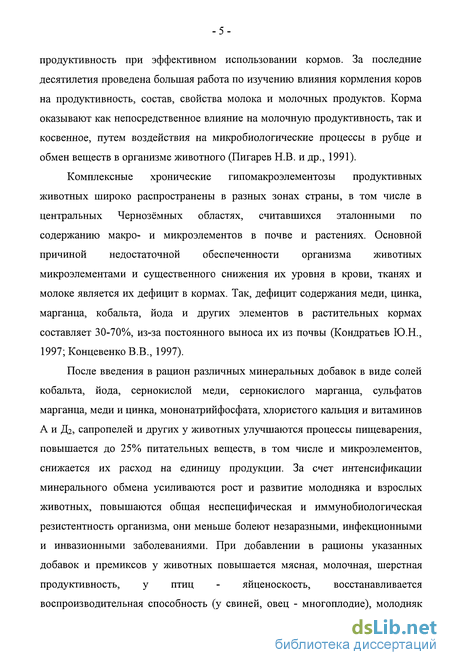 - 5 -

продуктивность при эффективном использовании кормов. За последние десятилетия проведена большая работа по изучению влияния кормления коров на продуктивность, состав, свойства молока и молочных продуктов. Корма оказывают как непосредственное влияние на молочную продуктивность, так и косвенное, путем воздействия на микробиологические процессы в рубце и обмен веществ в организме животного (Пигарев Н.В. и др., 1991).

Комплексные хронические гипомакроэлементозы продуктивных животных широко распространены в разных зонах страны, в том числе в центральных Чернозёмных областях, считавшихся эталонными по содержанию макро- и микроэлементов в почве и растениях. Основной причиной недостаточной обеспеченности организма животных микроэлементами и существенного снижения их уровня в крови, тканях и молоке является их дефицит в кормах. Так, дефицит содержания меди, цинка, марганца, кобальта, йода и других элементов в растительных кормах составляет 30-70%, из-за постоянного выноса их из почвы (Кондратьев Ю.Н., 1997; Концевенко В.В., 1997).

После введения в рацион различных минеральных добавок в виде солей кобальта, йода, сернокислой меди, сернокислого марганца, сульфатов марганца, меди и цинка, мононатрийфосфата, хлористого кальция и витаминов А и Д$_2$, сапропелей и других у животных улучшаются процессы пищеварения, повышается до 25% питательных веществ, в том числе и микроэлементов, снижается их расход на единицу продукции. За счет интенсификации минерального обмена усиливаются рост и развитие молодняка и взрослых животных, повышаются общая неспецифическая и иммунобиологическая резистентность организма, они меньше болеют незаразными, инфекционными и инвазионными заболеваниями. При добавлении в рационы указанных добавок и премиксов у животных повышается мясная, молочная, шерстная продуктивность, у птиц - яйценоскость, восстанавливается воспроизводительная способность (у свиней, овец - многоплодие), молодняк

dsLib.net
библиотека диссертаций